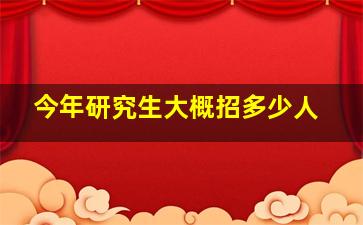 今年研究生大概招多少人